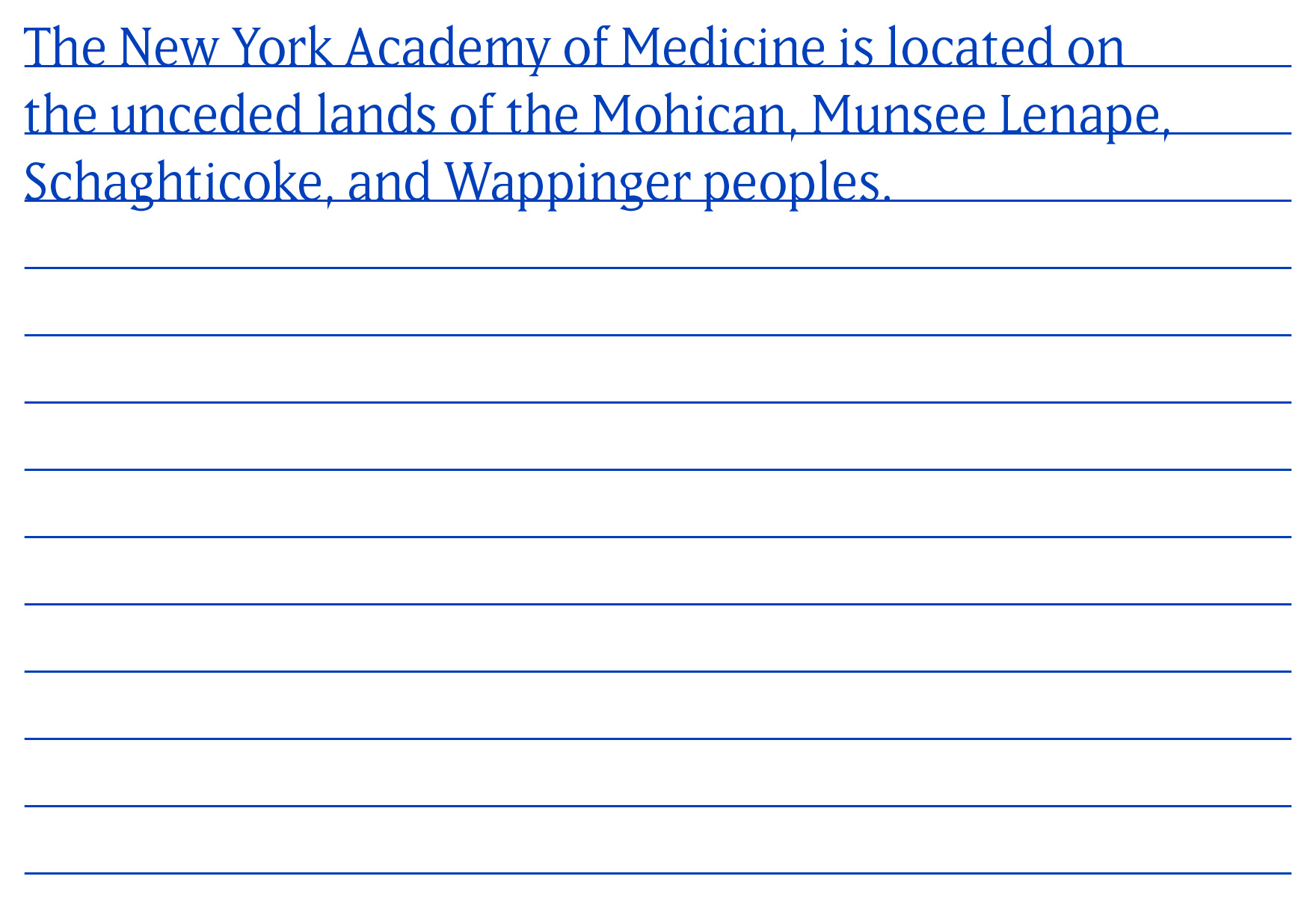 The New York Academy of Medicine is located on the unceded lands of the Mohican, Munsee Lenape, Schaghticoke, and Wappinger peoples.